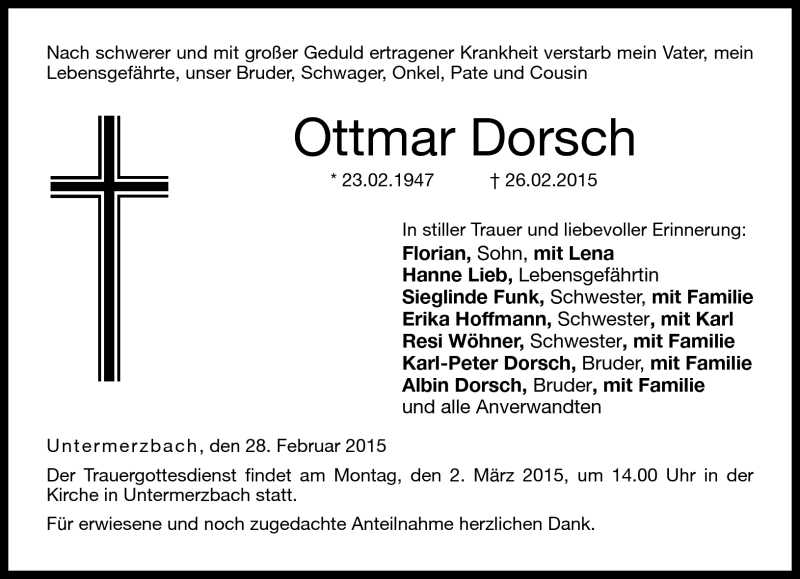 Nach schwerer und mit großer Geduld ertragener Krankheit verstarb mein Vater, mein Lebensgefährte, unser Bruder, Schwager, Onkel, Pate und Cousin

Ottmar Dorsch

* 23.02.1947 † 26.02.2015

In stiller Trauer und liebevoller Erinnerung:
Florian, Sohn, mit Lena
Hanne Lieb, Lebensgefährtin
Sieglinde Funk, Schwester, mit Familie
Erika Hoffmann, Schwester, mit Karl
Resi Wöhner, Schwester, mit Familie
Karl-Peter Dorsch, Bruder, mit Familie
Albin Dorsch, Bruder, mit Familie
und alle Anverwandten

Untermerzbach, den 28. Februar 2015

Der Trauergottesdienst findet am Montag, den 2. März 2015, um 14.00 Uhr in der Kirche in Untermerzbach statt.

Für erwiesene und noch zugedachte Anteilnahme herzlichen Dank.